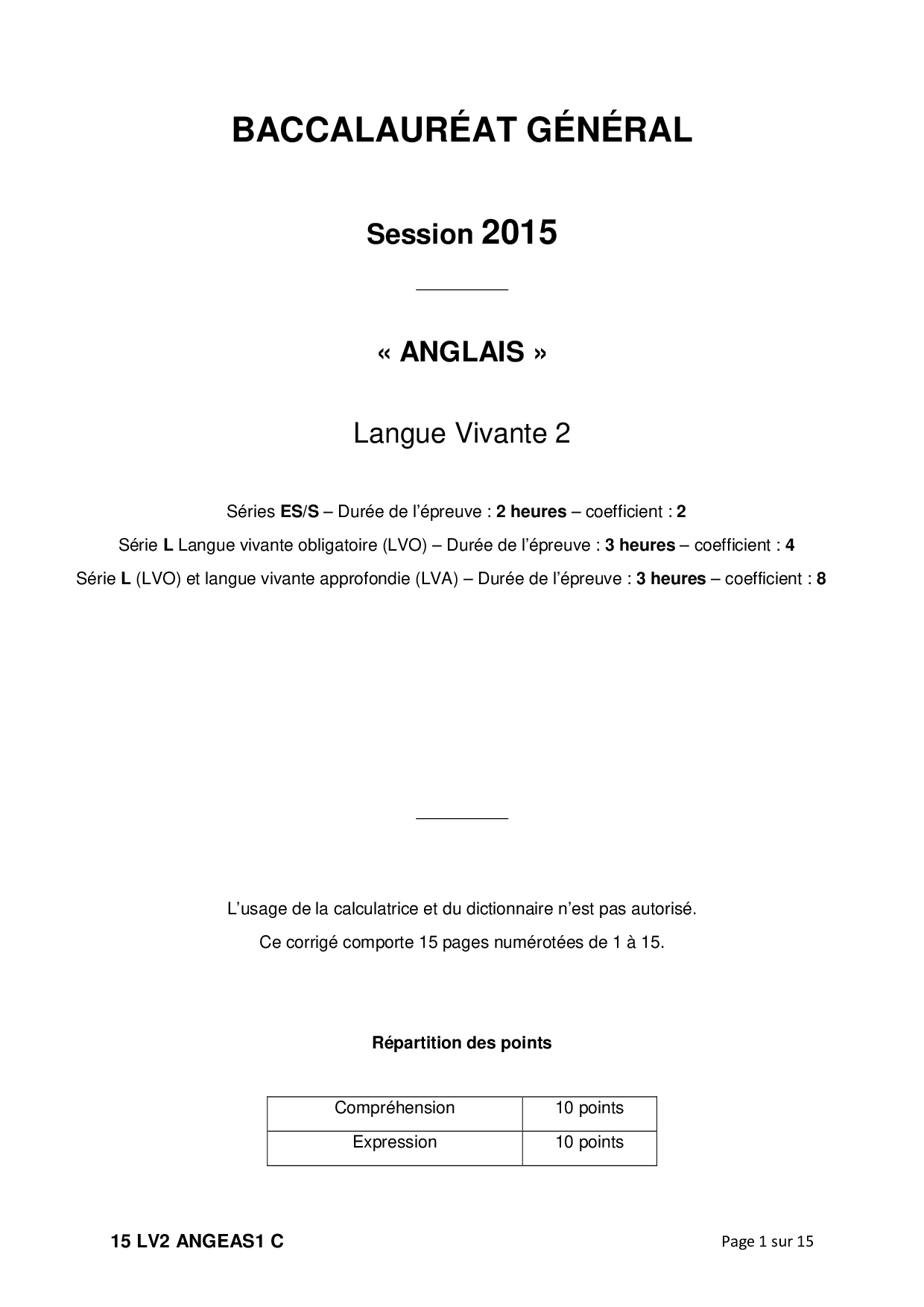 BACCALAURÉAT GÉNÉRAL

Session 2015

« ANGLAIS »

Langue Vivante 2

Séries ES/S – Durée de l'épreuve : 2 heures – coefficient : 2

Série L Langue vivante obligatoire (LVO) – Durée de l'épreuve : 3 heures – coefficient : 4

Série L (LVO) et langue vivante approfondie (LVA) – Durée de l'épreuve : 3 heures – coefficient : 8

L'usage de la calculatrice et du dictionnaire n'est pas autorisé.

Ce corrigé comporte 15 pages numérotées de 1 à 15.

Répartition des points

| Compréhension | 10 points |
|---|---|
| Expression | 10 points |

15 LV2 ANGEAS1 C

Page 1 sur 15